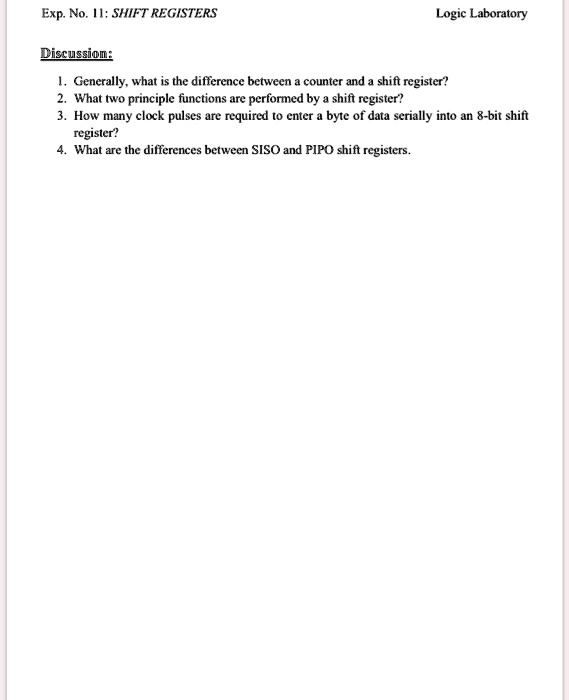 Exp. No. 11: SHIFT REGISTERS

Logic Laboratory

Discussion:

1. Generally, what is the difference between a counter and a shift register?
2. What two principle functions are performed by a shift register?
3. How many clock pulses are required to enter a byte of data serially into an 8-bit shift register?
4. What are the differences between SISO and PIPO shift registers.